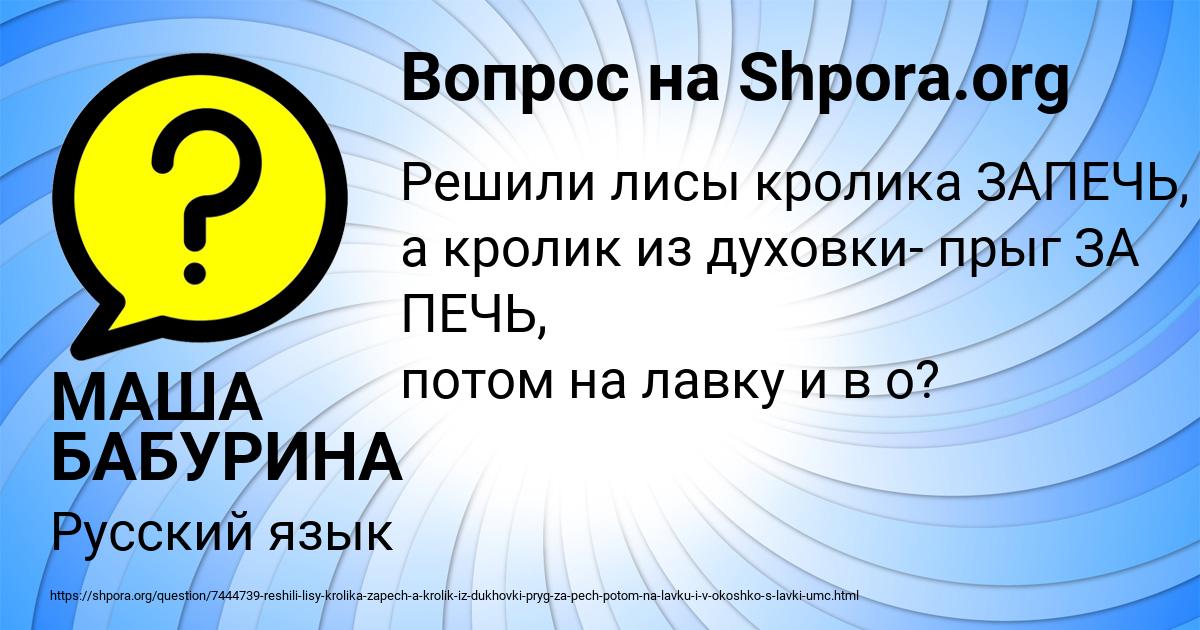 Вопрос на Shpora.org

Решили лисы кролика ЗАПЕЧЬ, а кролик из духовки- прыг ЗА ПЕЧЬ,
потом на лавку и в о?

МАША БАБУРИНА

Русский язык

https://shpora.org/question/7444739-reshili-lisy-krolika-zapech-a-krolik-iz-dukhovki-pryg-za-pech-potom-na-lavku-i-v-okoshko-s-lavki-umc.html